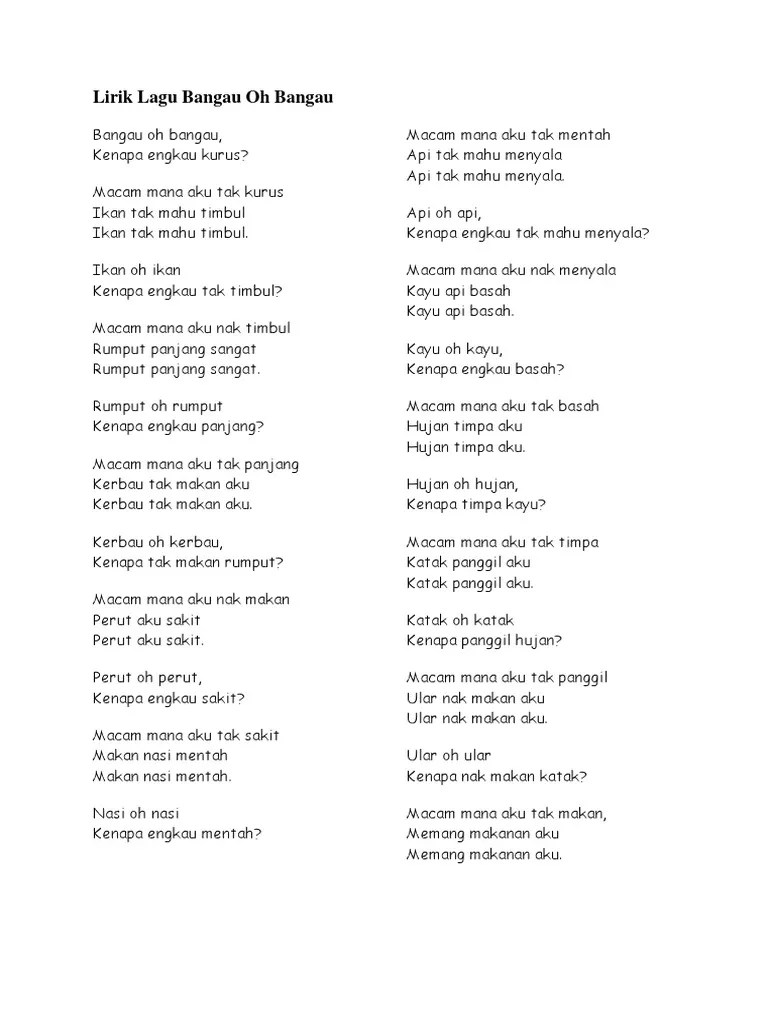 Lirik Lagu Bangau Oh Bangau

Bangau oh bangau,
Kenapa engkau kurus?

Macam mana aku tak kurus
Ikan tak mahu timbul
Ikan tak mahu timbul.

Ikan oh ikan
Kenapa engkau tak timbul?

Macam mana aku nak timbul
Rumput panjang sangat
Rumput panjang sangat.

Rumput oh rumput
Kenapa engkau panjang?

Macam mana aku tak panjang
Kerbau tak makan aku
Kerbau tak makan aku.

Kerbau oh kerbau,
Kenapa tak makan rumput?

Macam mana aku nak makan
Perut aku sakit
Perut aku sakit.

Perut oh perut,
Kenapa engkau sakit?

Macam mana aku tak sakit
Makan nasi mentah
Makan nasi mentah.

Nasi oh nasi
Kenapa engkau mentah?

Macam mana aku tak mentah
Api tak mahu menyala
Api tak mahu menyala.

Api oh api,
Kenapa engkau tak mahu menyala?

Macam mana aku nak menyala
Kayu api basah
Kayu api basah.

Kayu oh kayu,
Kenapa engkau basah?

Macam mana aku tak basah
Hujan timpa aku
Hujan timpa aku.

Hujan oh hujan,
Kenapa timpa kayu?

Macam mana aku tak timpa
Katak panggil aku
Katak panggil aku.

Katak oh katak
Kenapa panggil hujan?

Macam mana aku tak panggil
Ular nak makan aku
Ular nak makan aku.

Ular oh ular
Kenapa nak makan katak?

Macam mana aku tak makan,
Memang makanan aku
Memang makanan aku.